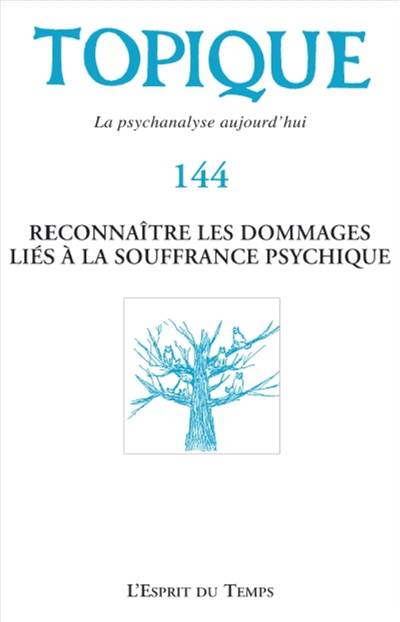 TOPIQUE

La psychanalyse aujourd'hui

144

RECONNAÎTRE LES DOMMAGES LIÉS À LA SOUFFRANCE PSYCHIQUE

L'Esprit du Temps